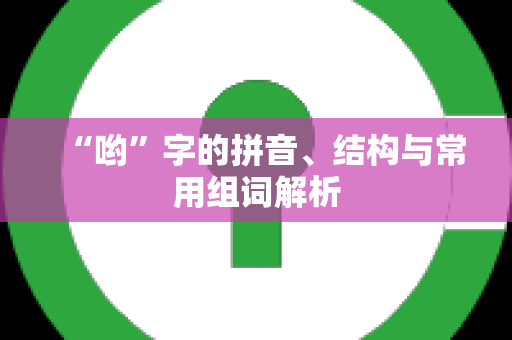 “哟”字的拼音、结构与常用组词解析